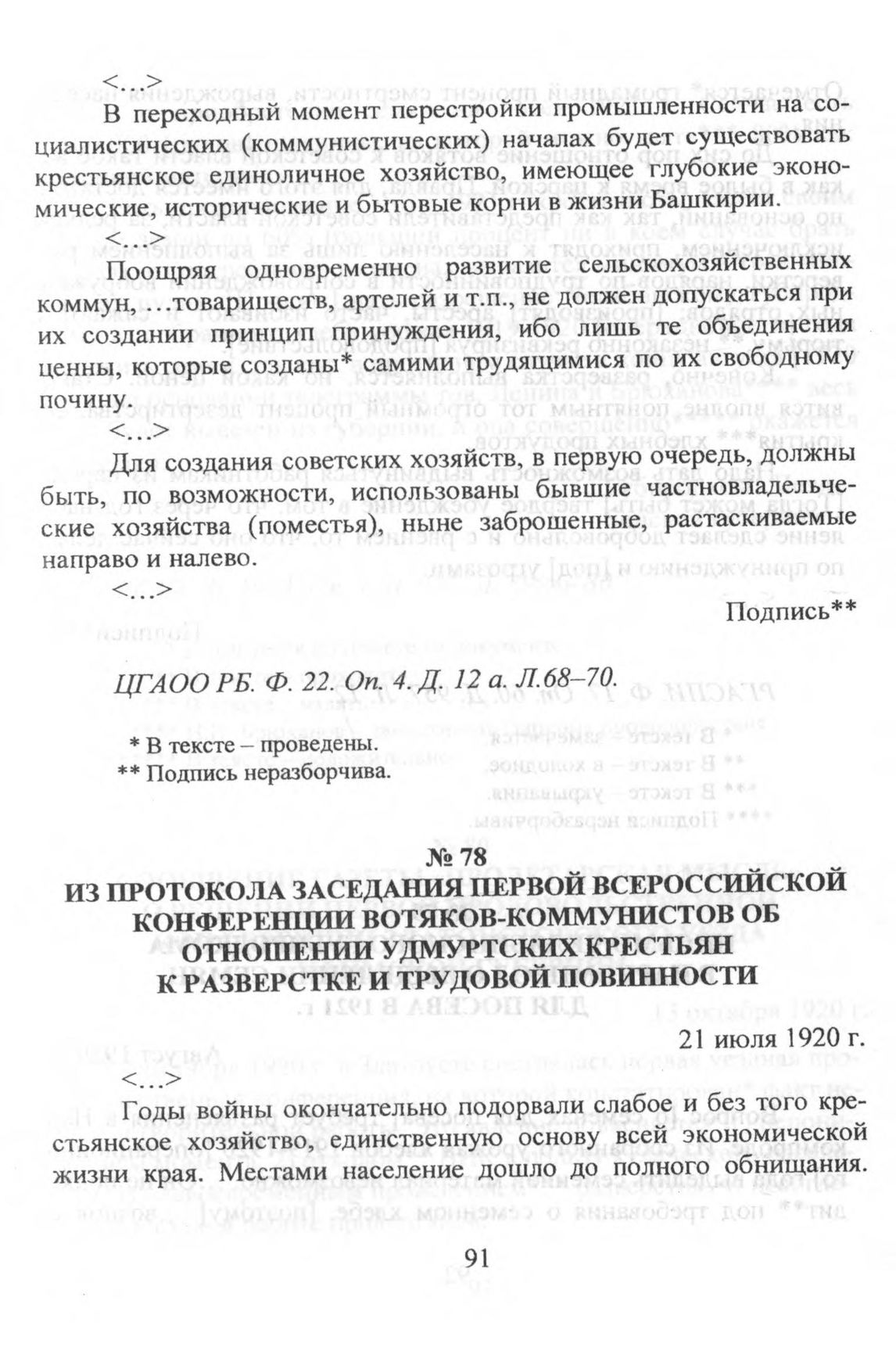 <…>

В переходный момент перестройки промышленности на социалистических (коммунистических) началах будет существовать крестьянское единоличное хозяйство, имеющее глубокие экономические, исторические и бытовые корни в жизни Башкирии.

<…>

Поощряя одновременно развитие сельскохозяйственных коммун, …товариществ, артелей и т.п., не должен допускаться при их создании принцип принуждения, ибо лишь те объединения ценны, которые созданы* самими трудящимися по их свободному почину.

<…>

Для создания советских хозяйств, в первую очередь, должны быть, по возможности, использованы бывшие частновладельческие хозяйства (поместья), ныне заброшенные, растаскиваемые направо и налево.

<…>

Подпись**

ЦГАОО РБ. Ф. 22. Оп. 4. Д. 12 а. Л.68–70.

* В тексте – проведены.
** Подпись неразборчива.

№ 78

ИЗ ПРОТОКОЛА ЗАСЕДАНИЯ ПЕРВОЙ ВСЕРОССИЙСКОЙ КОНФЕРЕНЦИИ ВОТЯКОВ-КОММУНИСТОВ ОБ ОТНОШЕНИИ УДМУРТСКИХ КРЕСТЬЯН К РАЗВЕРСТКЕ И ТРУДОВОЙ ПОВИННОСТИ

21 июля 1920 г.

<…>

Годы войны окончательно подорвали слабое и без того крестьянское хозяйство, единственную основу всей экономической жизни края. Местами население дошло до полного обнищания.

91